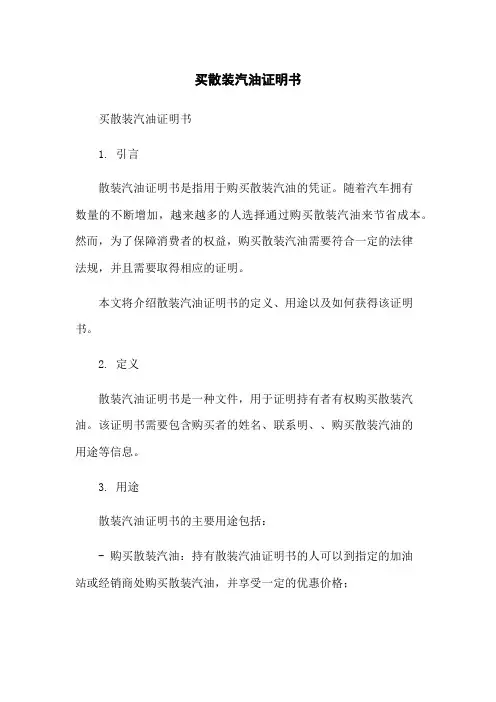 买散装汽油证明书

买散装汽油证明书

1. 引言

散装汽油证明书是指用于购买散装汽油的凭证。随着汽车拥有数量的不断增加，越来越多的人选择通过购买散装汽油来节省成本。然而，为了保障消费者的权益，购买散装汽油需要符合一定的法律法规，并且需要取得相应的证明。

本文将介绍散装汽油证明书的定义、用途以及如何获得该证明书。

2. 定义

散装汽油证明书是一种文件，用于证明持有者有权购买散装汽油。该证明书需要包含购买者的姓名、联系明、、购买散装汽油的用途等信息。

3. 用途

散装汽油证明书的主要用途包括：

- 购买散装汽油：持有散装汽油证明书的人可以到指定的加油站或经销商处购买散装汽油，并享受一定的优惠价格；